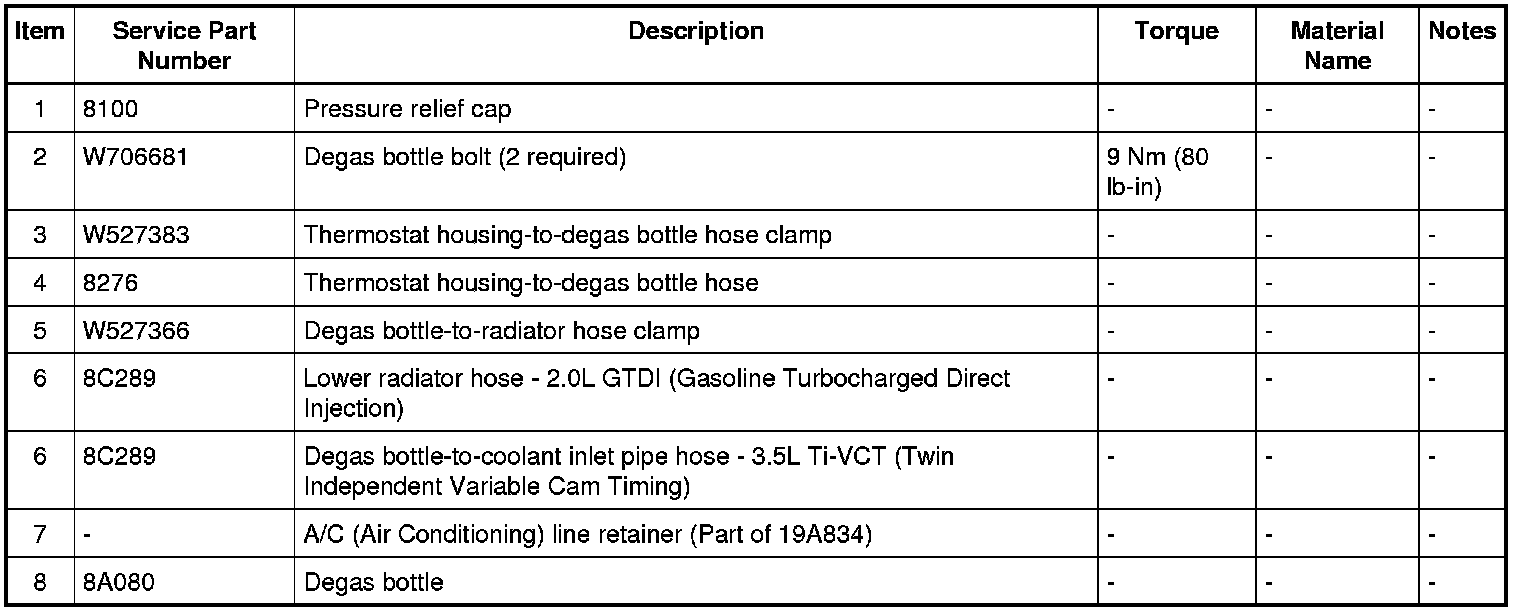 | Item | Service Part Number | Description | Torque | Material Name | Notes |
|---|---|---|---|---|---|
| 1 | 8100 | Pressure relief cap | - | - | - |
| 2 | W706681 | Degas bottle bolt (2 required) | 9 Nm (80 lb-in) | - | - |
| 3 | W527383 | Thermostat housing-to-degas bottle hose clamp | - | - | - |
| 4 | 8276 | Thermostat housing-to-degas bottle hose | - | - | - |
| 5 | W527366 | Degas bottle-to-radiator hose clamp | - | - | - |
| 6 | 8C289 | Lower radiator hose - 2.0L GTDI (Gasoline Turbocharged Direct Injection) | - | - | - |
| 6 | 8C289 | Degas bottle-to-coolant inlet pipe hose - 3.5L Ti-VCT (Twin Independent Variable Cam Timing) | - | - | - |
| 7 | - | A/C (Air Conditioning) line retainer (Part of 19A834) | - | - | - |
| 8 | 8A080 | Degas bottle | - | - | - |